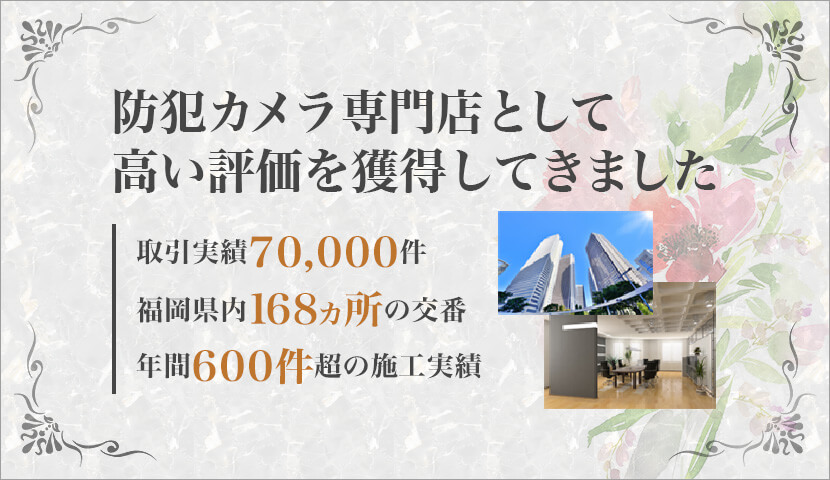 防犯カメラ専門店として
高い評価を獲得してきました

取引実績70,000件
福岡県内168ヵ所の交番
年間600件超の施工実績